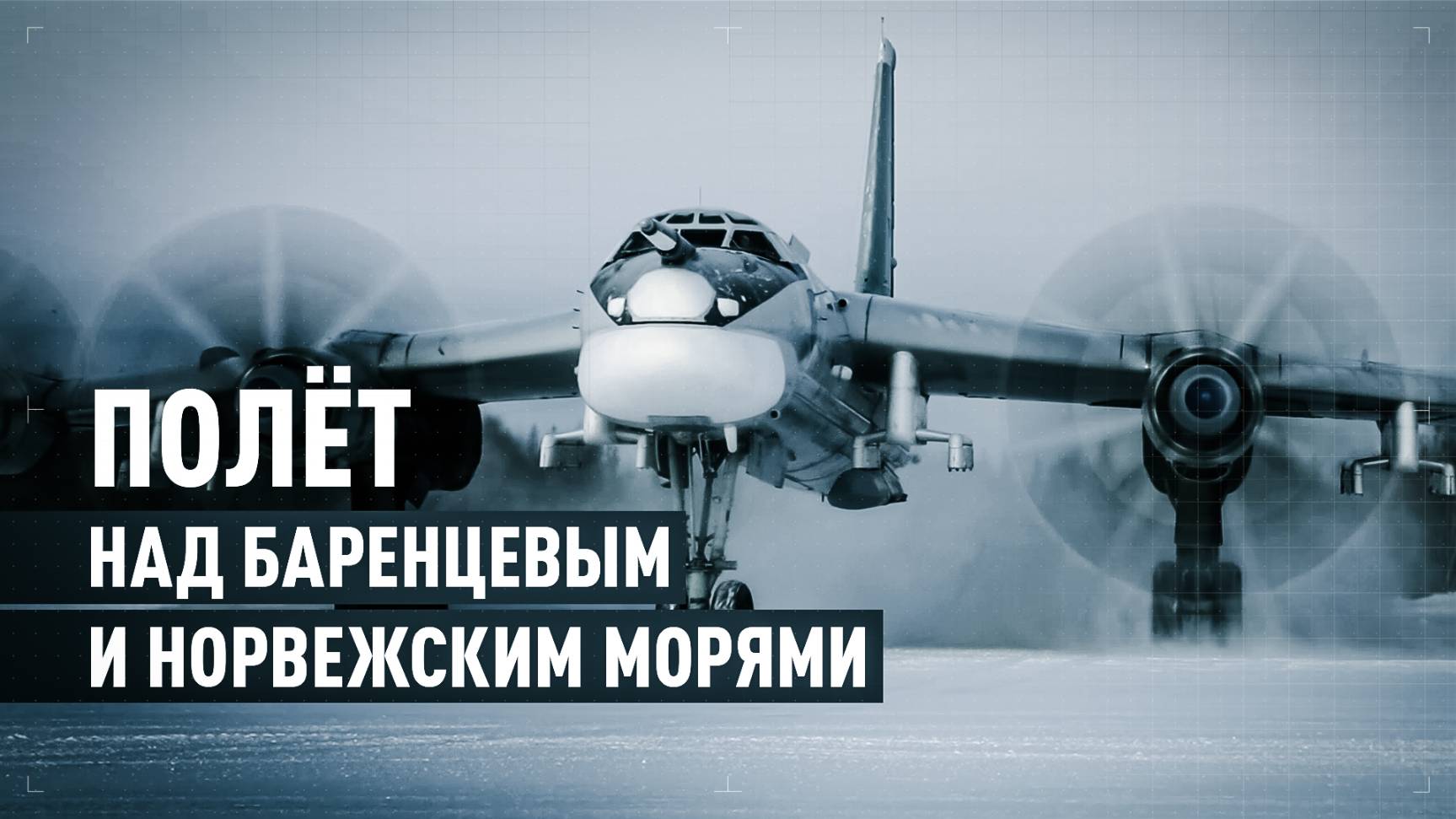 ПОЛЁТ
НАД БАРЕНЦЕВЫМ
И НОРВЕЖСКИМ МОРЯМИ